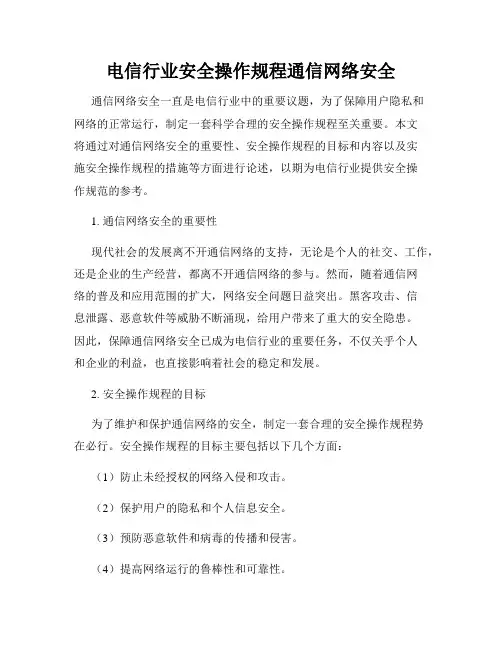 电信行业安全操作规程通信网络安全

通信网络安全一直是电信行业中的重要议题，为了保障用户隐私和网络的正常运行，制定一套科学合理的安全操作规程至关重要。本文将通过对通信网络安全的重要性、安全操作规程的目标和内容以及实施安全操作规程的措施等方面进行论述，以期为电信行业提供安全操作规范的参考。

1. 通信网络安全的重要性

现代社会的发展离不开通信网络的支持，无论是个人的社交、工作，还是企业的生产经营，都离不开通信网络的参与。然而，随着通信网络的普及和应用范围的扩大，网络安全问题日益突出。黑客攻击、信息泄露、恶意软件等威胁不断涌现，给用户带来了重大的安全隐患。因此，保障通信网络安全已成为电信行业的重要任务，不仅关乎个人和企业的利益，也直接影响着社会的稳定和发展。

2. 安全操作规程的目标

为了维护和保护通信网络的安全，制定一套合理的安全操作规程势在必行。安全操作规程的目标主要包括以下几个方面：

（1）防止未经授权的网络入侵和攻击。

（2）保护用户的隐私和个人信息安全。

（3）预防恶意软件和病毒的传播和侵害。

（4）提高网络运行的鲁棒性和可靠性。